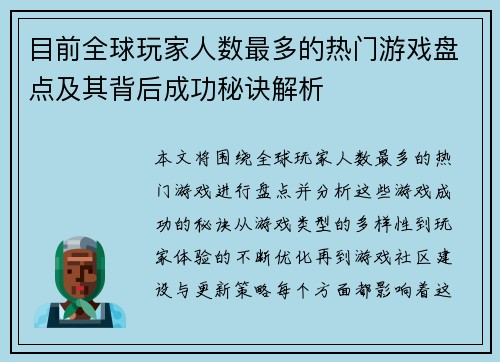 目前全球玩家人数最多的热门游戏盘点及其背后成功秘诀解析

本文将围绕全球玩家人数最多的热门游戏进行盘点并分析这些游戏成功的秘诀从游戏类型的多样性到玩家体验的不断优化再到游戏社区建设与更新策略每个方面都影响着这